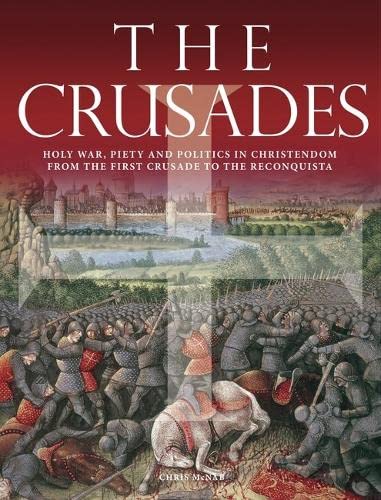 THE CRUSADES

HOLY WAR, PIETY AND POLITICS IN CHRISTENDOM FROM THE FIRST CRUSADE TO THE RECONQUISTA

CHRIS McNAB